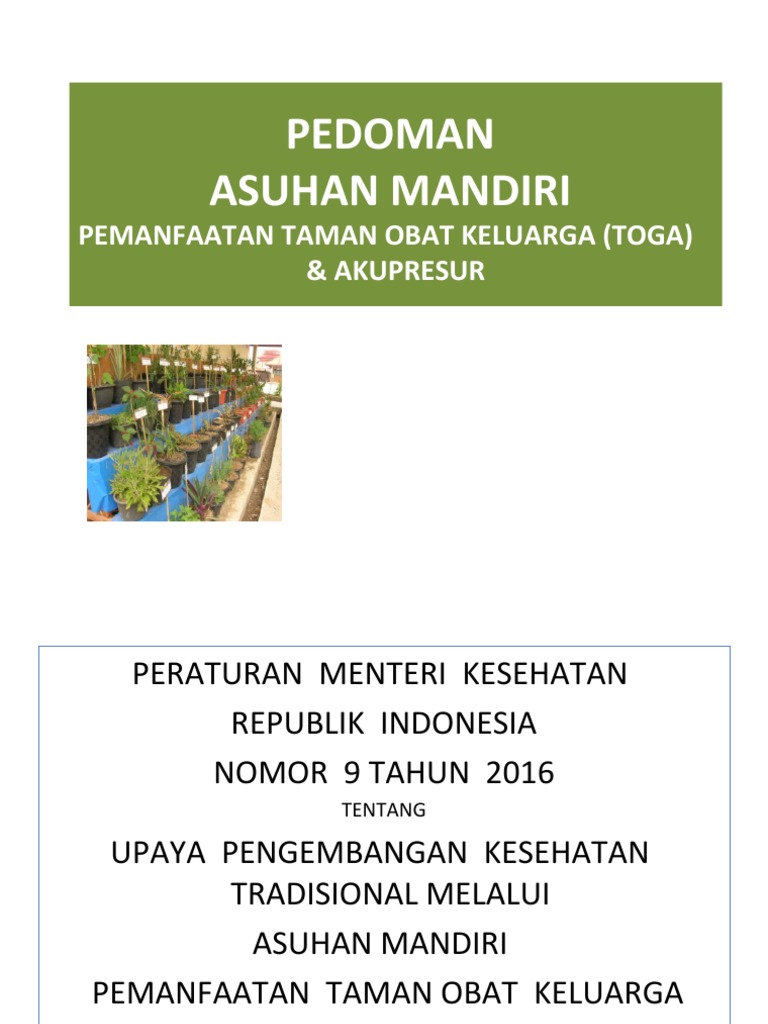 PEDOMAN
ASUHAN MANDIRI
PEMANFAATAN TAMAN OBAT KELUARGA (TOGA)
& AKUPRESUR

PERATURAN MENTERI KESEHATAN
REPUBLIK INDONESIA
NOMOR 9 TAHUN 2016
TENTANG
UPAYA PENGEMBANGAN KESEHATAN TRADISIONAL MELALUI
ASUHAN MANDIRI
PEMANFAATAN TAMAN OBAT KELUARGA